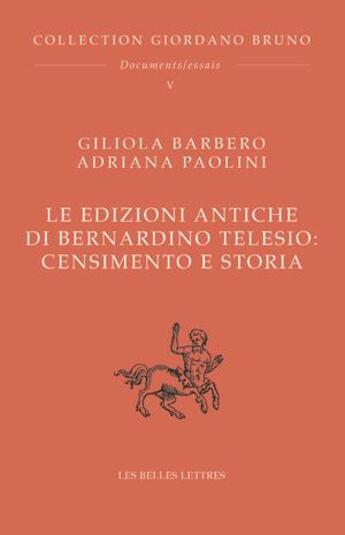 COLLECTION GIORDANO BRUNO

Documents/essais

V

GILIOLA BARBERO
ADRIANA PAOLINI

LE EDIZIONI ANTICHE DI BERNARDINO TELESIO: CENSIMENTO E STORIA

LES BELLES LETTRES